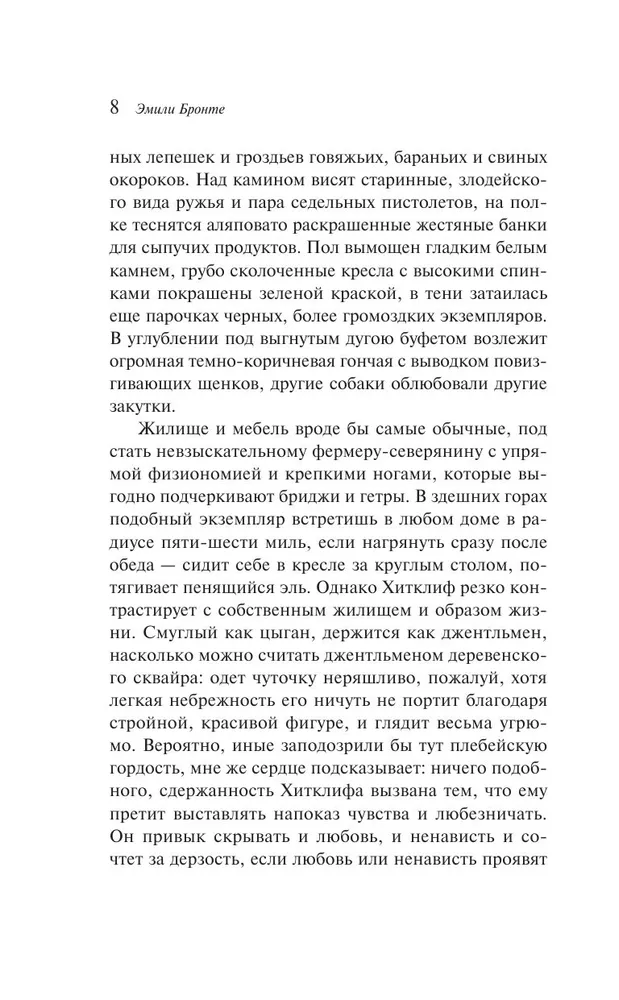 8 Эмили Бронте

ных лепешек и гроздьев говяжьих, бараньих и свиных окороков. Над камином висят старинные, злодейского вида ружья и пара седельных пистолетов, на полке теснятся аляповато раскрашенные жестяные банки для сыпучих продуктов. Пол вымощен гладким белым камнем, грубо сколоченные кресла с высокими спинками покрашены зеленой краской, в тени затаилась еще парочках черных, более громоздких экземпляров. В углублении под выгнутым дугою буфетом возлежит огромная темно-коричневая гончая с выводком повизгивающих щенков, другие собаки облюбовали другие закутки.

Жилище и мебель вроде бы самые обычные, под стать невзыскательному фермеру-северянину с упрямой физиономией и крепкими ногами, которые выгодно подчеркивают бриджи и гетры. В здешних горах подобный экземпляр встретишь в любом доме в радиусе пяти-шести миль, если нагрянуть сразу после обеда — сидит себе в кресле за круглым столом, потягивает пенящийся эль. Однако Хитклиф резко контрастирует с собственным жилищем и образом жизни. Смуглый как цыган, держится как джентльмен, насколько можно считать джентльменом деревенского сквайра: одет чуточку неряшливо, пожалуй, хотя легкая небрежность его ничуть не портит благодаря стройной, красивой фигуре, и глядит весьма угрюмо. Вероятно, иные заподозрили бы тут плебейскую гордость, мне же сердце подсказывает: ничего подобного, сдержанность Хитклифа вызвана тем, что ему претит выставлять напоказ чувства и любезничать. Он привык скрывать и любовь, и ненависть и сочтет за дерзость, если любовь или ненависть проявят